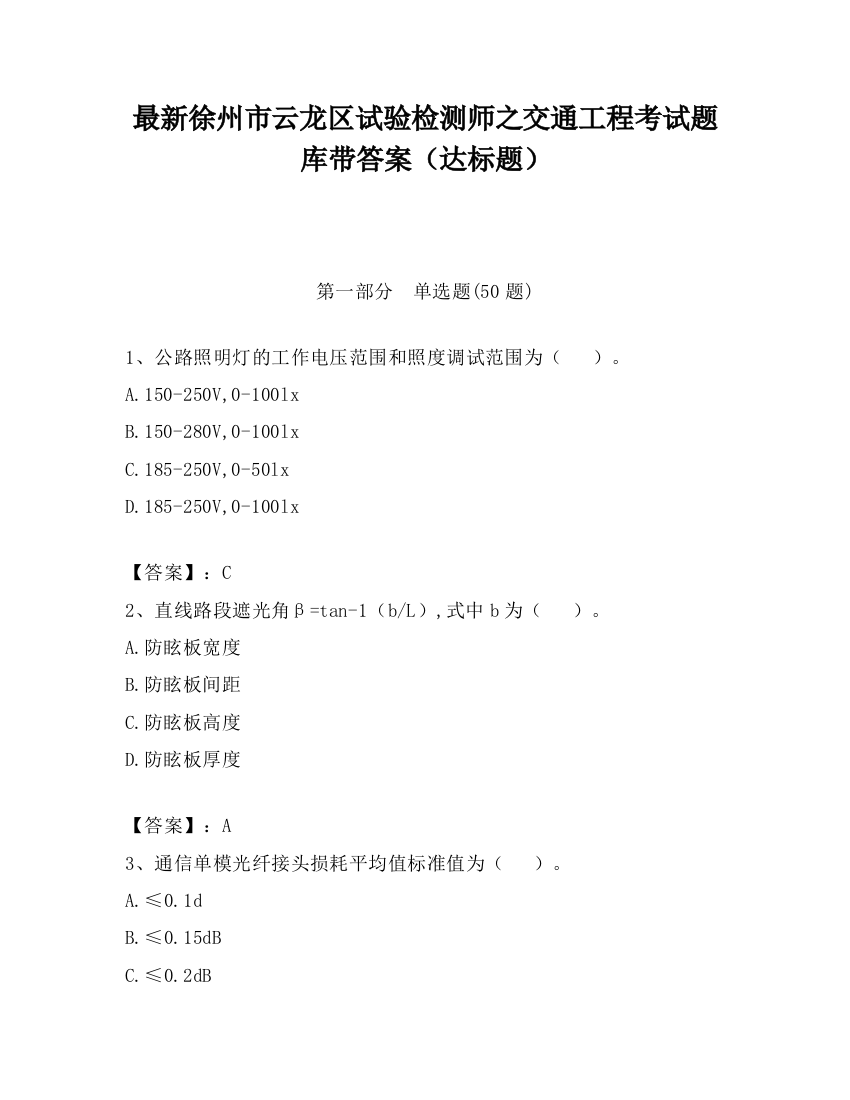 最新徐州市云龙区试验检测师之交通工程考试题库带答案（达标题）

第一部分　单选题(50 题)

1、公路照明灯的工作电压范围和照度调试范围为（　　）。

A.150-250V,0-100lx

B.150-280V,0-100lx

C.185-250V,0-50lx

D.185-250V,0-100lx

【答案】：C

2、直线路段遮光角β=tan-1（b/L）,式中 b 为（　　）。

A.防眩板宽度

B.防眩板间距

C.防眩板高度

D.防眩板厚度

【答案】：A

3、通信单模光纤接头损耗平均值标准值为（　　）。

A.≤0.1d

B.≤0.15dB

C.≤0.2dB